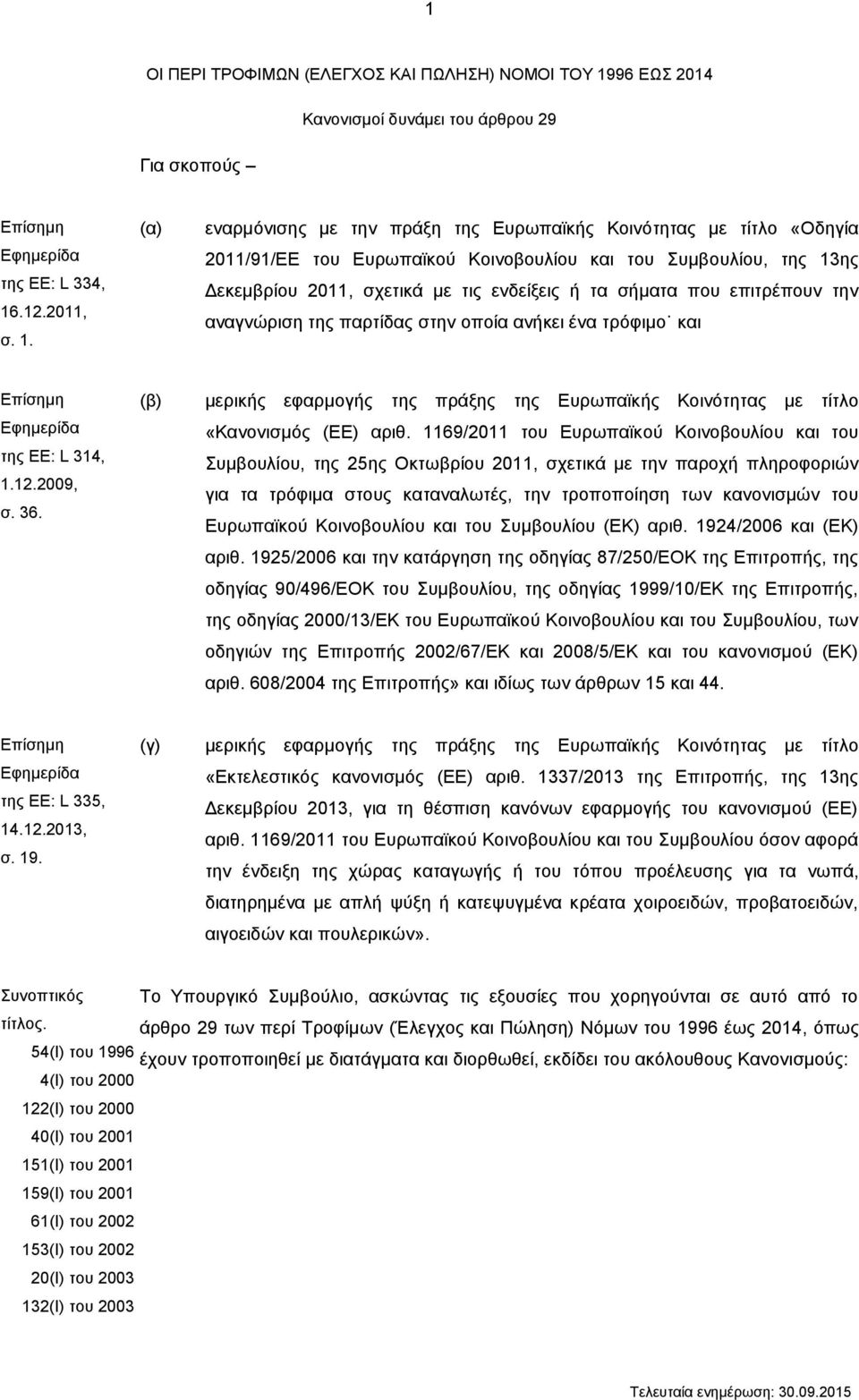 1

ΟΙ ΠΕΡΙ ΤΡΟΦΙΜΩΝ (ΕΛΕΓΧΟΣ ΚΑΙ ΠΩΛΗΣΗ) ΝΟΜΟΙ ΤΟΥ 1996 ΕΩΣ 2014

Κανονισμοί δυνάμει του άρθρου 29

Για σκοπούς –

Επίσημη Εφημερίδα της ΕΕ: L 334, 16.12.2011, σ. 1.

(α) εναρμόνισης με την πράξη της Ευρωπαϊκής Κοινότητας με τίτλο «Οδηγία 2011/91/ΕΕ του Ευρωπαϊκού Κοινοβουλίου και του Συμβουλίου, της 13ης Δεκεμβρίου 2011, σχετικά με τις ενδείξεις ή τα σήματα που επιτρέπουν την αναγνώριση της παρτίδας στην οποία ανήκει ένα τρόφιμο˙ και

Επίσημη Εφημερίδα της ΕΕ: L 314, 1.12.2009, σ. 36.

(β) μερικής εφαρμογής της πράξης της Ευρωπαϊκής Κοινότητας με τίτλο «Κανονισμός (ΕΕ) αριθ. 1169/2011 του Ευρωπαϊκού Κοινοβουλίου και του Συμβουλίου, της 25ης Οκτωβρίου 2011, σχετικά με την παροχή πληροφοριών για τα τρόφιμα στους καταναλωτές, την τροποποίηση των κανονισμών του Ευρωπαϊκού Κοινοβουλίου και του Συμβουλίου (ΕΚ) αριθ. 1924/2006 και (ΕΚ) αριθ. 1925/2006 και την κατάργηση της οδηγίας 87/250/ΕΟΚ της Επιτροπής, της οδηγίας 90/496/ΕΟΚ του Συμβουλίου, της οδηγίας 1999/10/ΕΚ της Επιτροπής, της οδηγίας 2000/13/ΕΚ του Ευρωπαϊκού Κοινοβουλίου και του Συμβουλίου, των οδηγιών της Επιτροπής 2002/67/ΕΚ και 2008/5/ΕΚ και του κανονισμού (ΕΚ) αριθ. 608/2004 της Επιτροπής» και ιδίως των άρθρων 15 και 44.

Επίσημη Εφημερίδα της ΕΕ: L 335, 14.12.2013, σ. 19.

(γ) μερικής εφαρμογής της πράξης της Ευρωπαϊκής Κοινότητας με τίτλο «Εκτελεστικός κανονισμός (ΕΕ) αριθ. 1337/2013 της Επιτροπής, της 13ης Δεκεμβρίου 2013, για τη θέσπιση κανόνων εφαρμογής του κανονισμού (ΕΕ) αριθ. 1169/2011 του Ευρωπαϊκού Κοινοβουλίου και του Συμβουλίου όσον αφορά την ένδειξη της χώρας καταγωγής ή του τόπου προέλευσης για τα νωπά, διατηρημένα με απλή ψύξη ή κατεψυγμένα κρέατα χοιροειδών, προβατοειδών, αιγοειδών και πουλερικών».

Συνοπτικός τίτλος.
54(Ι) του 1996
4(Ι) του 2000
122(Ι) του 2000
40(Ι) του 2001
151(Ι) του 2001
159(Ι) του 2001
61(Ι) του 2002
153(Ι) του 2002
20(Ι) του 2003
132(Ι) του 2003

Το Υπουργικό Συμβούλιο, ασκώντας τις εξουσίες που χορηγούνται σε αυτό από το άρθρο 29 των περί Τροφίμων (Έλεγχος και Πώληση) Νόμων του 1996 έως 2014, όπως έχουν τροποποιηθεί με διατάγματα και διορθωθεί, εκδίδει του ακόλουθους Κανονισμούς:

Τελευταία ενημέρωση: 30.09.2015